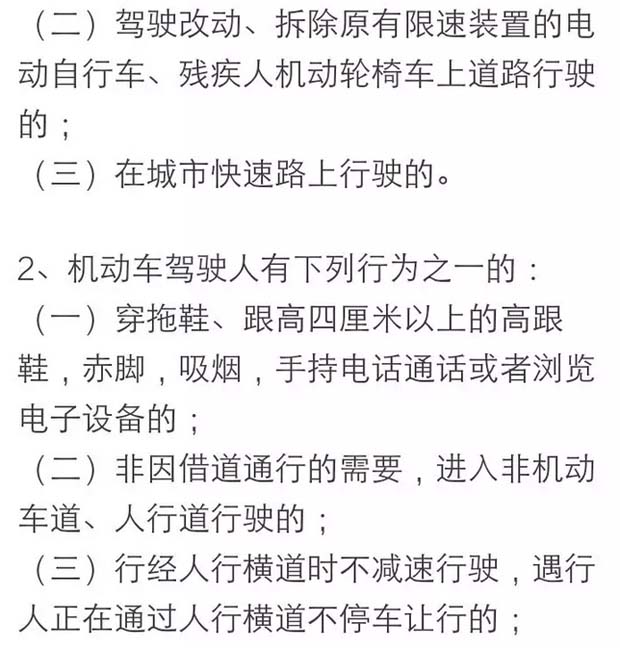 （二）驾驶改动、拆除原有限速装置的电动自行车、残疾人机动轮椅车上道路行驶的；
（三）在城市快速路上行驶的。

2、机动车驾驶人有下列行为之一的：
（一）穿拖鞋、跟高四厘米以上的高跟鞋，赤脚，吸烟，手持电话通话或者浏览电子设备的；
（二）非因借道通行的需要，进入非机动车道、人行道行驶的；
（三）行经人行横道时不减速行驶，遇行人正在通过人行横道不停车让行的；